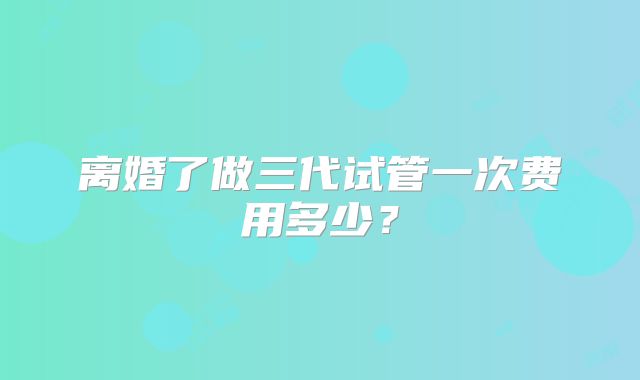 离婚了做三代试管一次费用多少？